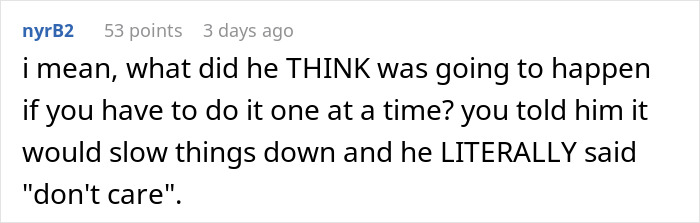 nyrB2 53 points 3 days ago

i mean, what did he THINK was going to happen if you have to do it one at a time? you told him it would slow things down and he LITERALLY said "don't care".